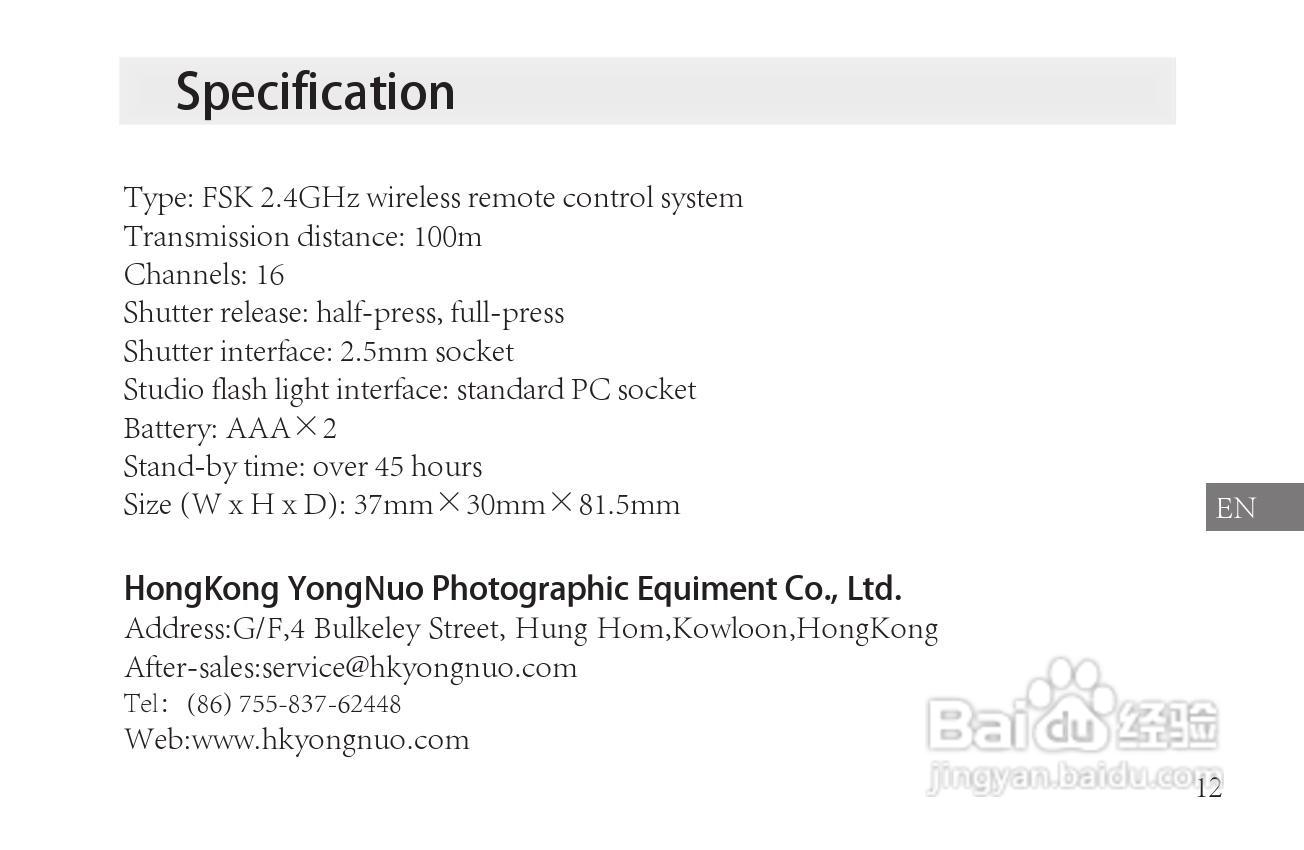 Specification

Type: FSK 2.4GHz wireless remote control system
Transmission distance: 100m
Channels: 16
Shutter release: half-press, full-press
Shutter interface: 2.5mm socket
Studio flash light interface: standard PC socket
Battery: AAA×2
Stand-by time: over 45 hours
Size (W x H x D): 37mm×30mm×81.5mm

EN

HongKong YongNuo Photographic Equiment Co., Ltd.
Address:G/F,4 Bulkeley Street, Hung Hom,Kowloon,HongKong
After-sales:service@hkyongnuo.com
Tel: (86) 755-837-62448
Web:www.hkyongnuo.com

12

Baidu经验
jingyan.baidu.com